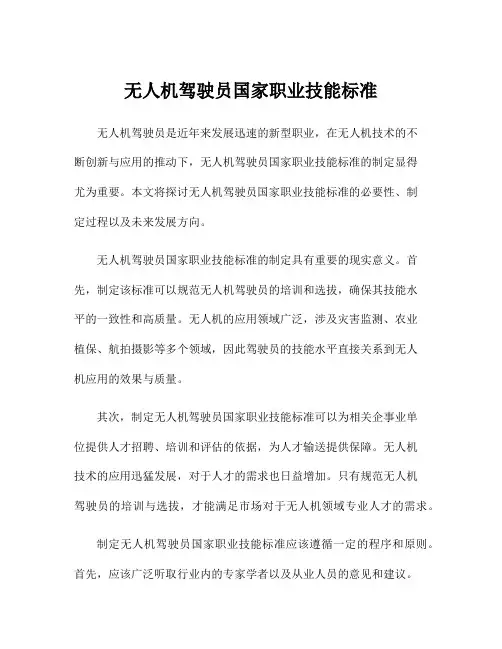 无人机驾驶员国家职业技能标准

无人机驾驶员是近年来发展迅速的新型职业，在无人机技术的不断创新与应用的推动下，无人机驾驶员国家职业技能标准的制定显得尤为重要。本文将探讨无人机驾驶员国家职业技能标准的必要性、制定过程以及未来发展方向。

无人机驾驶员国家职业技能标准的制定具有重要的现实意义。首先，制定该标准可以规范无人机驾驶员的培训和选拔，确保其技能水平的一致性和高质量。无人机的应用领域广泛，涉及灾害监测、农业植保、航拍摄影等多个领域，因此驾驶员的技能水平直接关系到无人机应用的效果与质量。

其次，制定无人机驾驶员国家职业技能标准可以为相关企事业单位提供人才招聘、培训和评估的依据，为人才输送提供保障。无人机技术的应用迅猛发展，对于人才的需求也日益增加。只有规范无人机驾驶员的培训与选拔，才能满足市场对于无人机领域专业人才的需求。

制定无人机驾驶员国家职业技能标准应该遵循一定的程序和原则。首先，应该广泛听取行业内的专家学者以及从业人员的意见和建议。